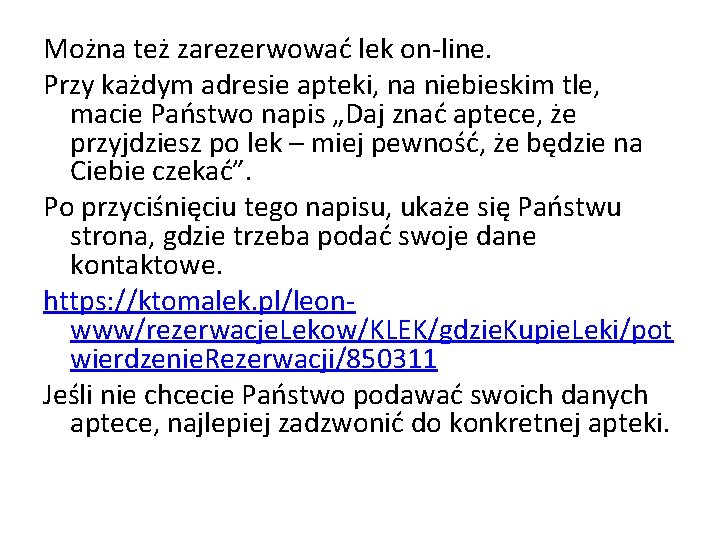 Można też zarezerwować lek on-line.

Przy każdym adresie apteki, na niebieskim tle, macie Państwo napis „Daj znać aptece, że przyjdziesz po lek – miej pewność, że będzie na Ciebie czekać”.

Po przyciśnięciu tego napisu, ukaże się Państwu strona, gdzie trzeba podać swoje dane kontaktowe.

https://ktomalek.pl/leon-www/rezerwacjeLekow/KLEK/gdzieKupieLeki/potwierdzenieRezerwacji/850311

Jeśli nie chcecie Państwo podawać swoich danych aptece, najlepiej zadzwonić do konkretnej apteki.